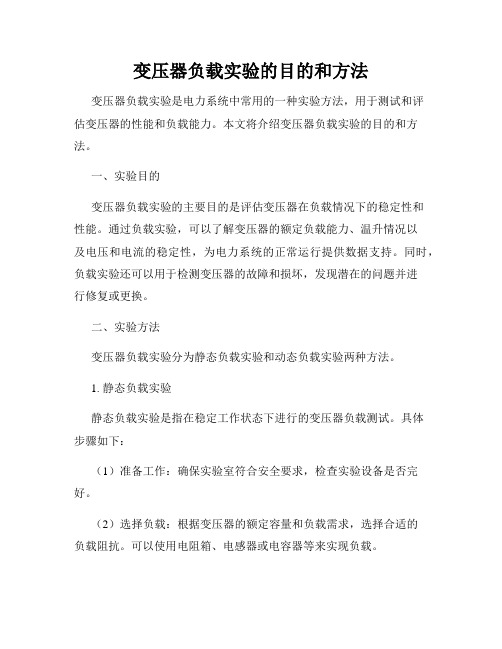 变压器负载实验的目的和方法

变压器负载实验是电力系统中常用的一种实验方法，用于测试和评估变压器的性能和负载能力。本文将介绍变压器负载实验的目的和方法。

一、实验目的

变压器负载实验的主要目的是评估变压器在负载情况下的稳定性和性能。通过负载实验，可以了解变压器的额定负载能力、温升情况以及电压和电流的稳定性，为电力系统的正常运行提供数据支持。同时，负载实验还可以用于检测变压器的故障和损坏，发现潜在的问题并进行修复或更换。

二、实验方法

变压器负载实验分为静态负载实验和动态负载实验两种方法。

1. 静态负载实验

静态负载实验是指在稳定工作状态下进行的变压器负载测试。具体步骤如下：

（1）准备工作：确保实验室符合安全要求，检查实验设备是否完好。

（2）选择负载：根据变压器的额定容量和负载需求，选择合适的负载阻抗。可以使用电阻箱、电感器或电容器等来实现负载。